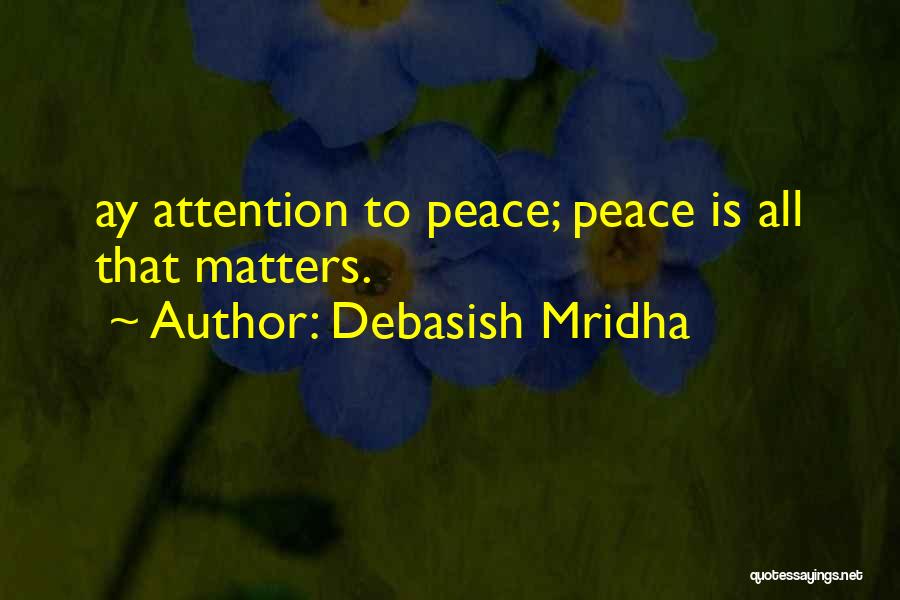 ay attention to peace; peace is all that matters.
~ Author: Debasish Mridha

quotessayings.net